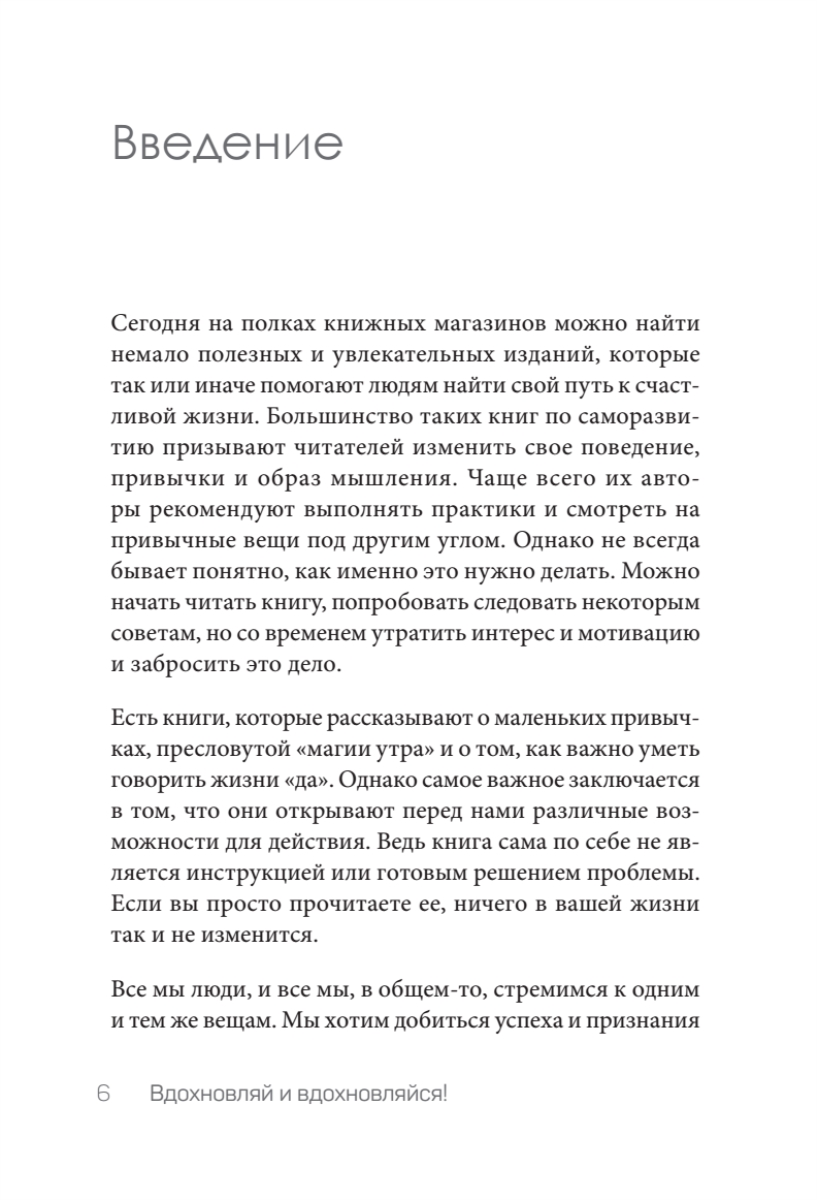 Введение

Сегодня на полках книжных магазинов можно найти немало полезных и увлекательных изданий, которые так или иначе помогают людям найти свой путь к счастливой жизни. Большинство таких книг по саморазвитию призывают читателей изменить свое поведение, привычки и образ мышления. Чаще всего их авторы рекомендуют выполнять практики и смотреть на привычные вещи под другим углом. Однако не всегда бывает понятно, как именно это нужно делать. Можно начать читать книгу, попробовать следовать некоторым советам, но со временем утратить интерес и мотивацию и забросить это дело.

Есть книги, которые рассказывают о маленьких привычках, пресловутой «магии утра» и о том, как важно уметь говорить жизни «да». Однако самое важное заключается в том, что они открывают перед нами различные возможности для действия. Ведь книга сама по себе не является инструкцией или готовым решением проблемы. Если вы просто прочитаете ее, ничего в вашей жизни так и не изменится.

Все мы люди, и все мы, в общем-то, стремимся к одним и тем же вещам. Мы хотим добиться успеха и признания

6 Вдохновляй и вдохновляйся!